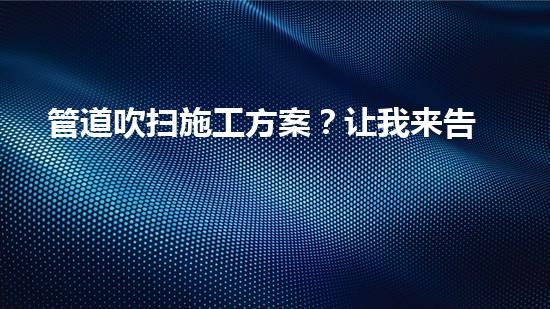 管道吹扫施工方案？让我来告